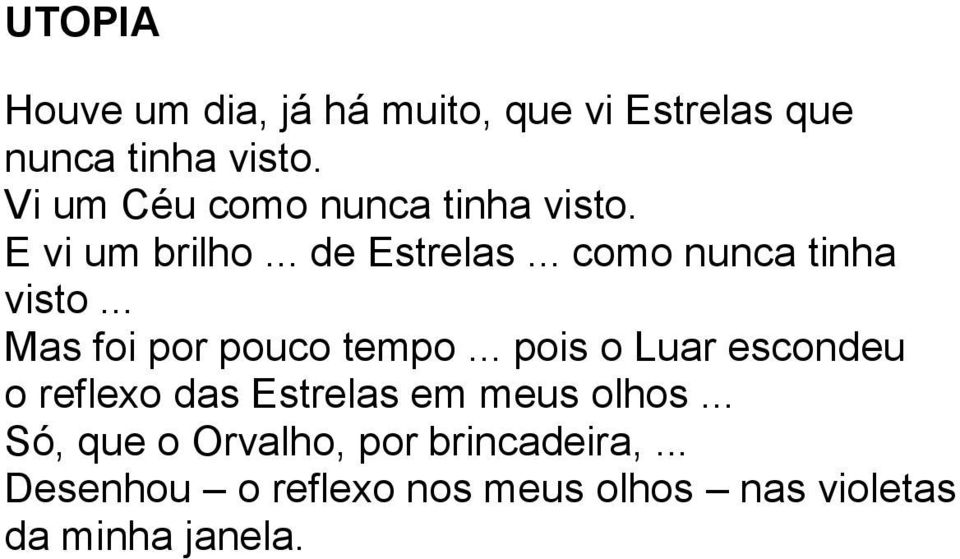 UTOPIA

Houve um dia, já há muito, que vi Estrelas que nunca tinha visto.
Vi um Céu como nunca tinha visto.
E vi um brilho ... de Estrelas ... como nunca tinha visto ...
Mas foi por pouco tempo ... pois o Luar escondeu o reflexo das Estrelas em meus olhos ...
Só, que o Orvalho, por brincadeira, ...
Desenhou – o reflexo nos meus olhos – nas violetas da minha janela.